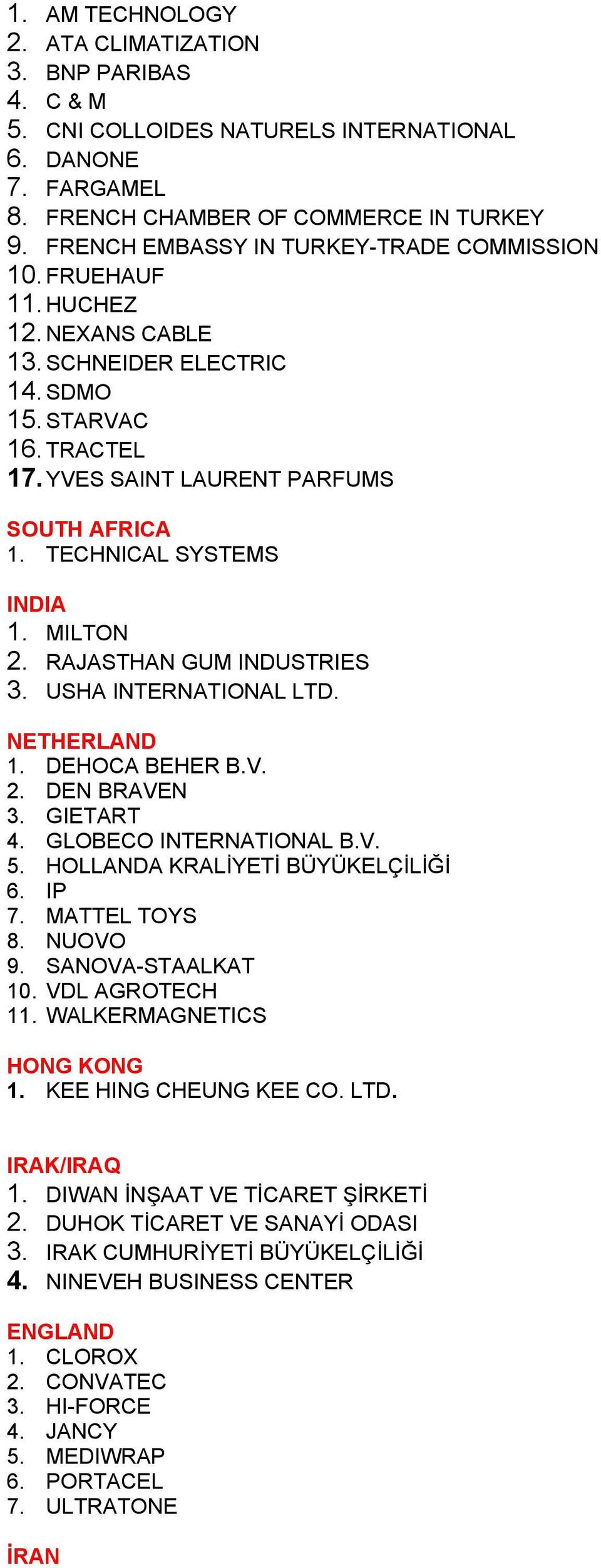 1. AM TECHNOLOGY
2. ATA CLIMATIZATION
3. BNP PARIBAS
4. C & M
5. CNI COLLOIDES NATURELS INTERNATIONAL
6. DANONE
7. FARGAMEL
8. FRENCH CHAMBER OF COMMERCE IN TURKEY
9. FRENCH EMBASSY IN TURKEY-TRADE COMMISSION
10. FRUEHAUF
11. HUCHEZ
12. NEXANS CABLE
13. SCHNEIDER ELECTRIC
14. SDMO
15. STARVAC
16. TRACTEL
17. YVES SAINT LAURENT PARFUMS

SOUTH AFRICA
1. TECHNICAL SYSTEMS

INDIA
1. MILTON
2. RAJASTHAN GUM INDUSTRIES
3. USHA INTERNATIONAL LTD.

NETHERLAND
1. DEHOCA BEHER B.V.
2. DEN BRAVEN
3. GIETART
4. GLOBECO INTERNATIONAL B.V.
5. HOLLANDA KRALİYETİ BÜYÜKELÇİLİĞİ
6. IP
7. MATTEL TOYS
8. NUOVO
9. SANOVA-STAALKAT
10. VDL AGROTECH
11. WALKERMAGNETICS

HONG KONG
1. KEE HING CHEUNG KEE CO. LTD.

IRAK/IRAQ
1. DIWAN İNŞAAT VE TİCARET ŞİRKETİ
2. DUHOK TİCARET VE SANAYİ ODASI
3. IRAK CUMHURİYETİ BÜYÜKELÇİLİĞİ
4. NINEVEH BUSINESS CENTER

ENGLAND
1. CLOROX
2. CONVATEC
3. HI-FORCE
4. JANCY
5. MEDIWRAP
6. PORTACEL
7. ULTRATONE

İRAN